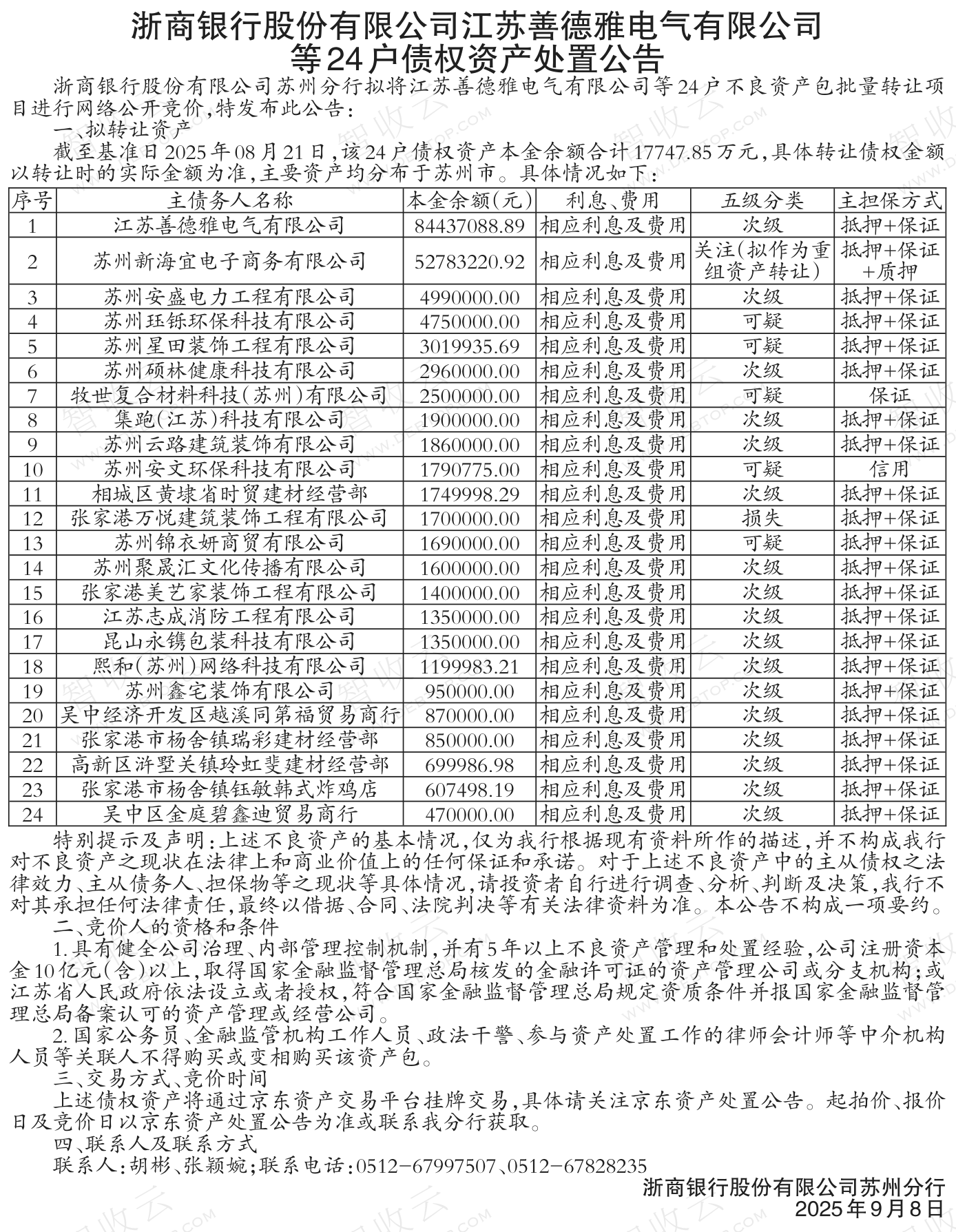 浙商银行股份有限公司江苏善德雅电气有限公司等24户债权资产处置公告

浙商银行股份有限公司苏州分行拟将江苏善德雅电气有限公司等24户不良资产包批量转让项目进行网络公开竞价，特发布此公告：

一、拟转让资产

截至基准日2025年08月21日，该24户债权资产本金余额合计17747.85万元，具体转让债权金额以转让时的实际金额为准，主要资产均分布于苏州市。具体情况如下：

| 序号 | 主债务人名称 | 本金余额(元) | 利息、费用 | 五级分类 | 主担保方式 |
|---|---|---|---|---|---|
| 1 | 江苏善德雅电气有限公司 | 84437088.89 | 相应利息及费用 | 次级 | 抵押+保证 |
| 2 | 苏州新海宜电子商务有限公司 | 52783220.92 | 相应利息及费用 | 关注(拟作为重组资产转让) | 抵押+保证+质押 |
| 3 | 苏州安盛电力工程有限公司 | 4990000.00 | 相应利息及费用 | 次级 | 抵押+保证 |
| 4 | 苏州珏铄环保科技有限公司 | 4750000.00 | 相应利息及费用 | 可疑 | 抵押+保证 |
| 5 | 苏州星田装饰工程有限公司 | 3019935.69 | 相应利息及费用 | 可疑 | 抵押+保证 |
| 6 | 苏州硕林健康科技有限公司 | 2960000.00 | 相应利息及费用 | 次级 | 抵押+保证 |
| 7 | 牧世复合材料科技(苏州)有限公司 | 2500000.00 | 相应利息及费用 | 可疑 | 保证 |
| 8 | 集跑(江苏)科技有限公司 | 1900000.00 | 相应利息及费用 | 次级 | 抵押+保证 |
| 9 | 苏州云路建筑装饰有限公司 | 1860000.00 | 相应利息及费用 | 次级 | 抵押+保证 |
| 10 | 苏州安文环保科技有限公司 | 1790775.00 | 相应利息及费用 | 可疑 | 信用 |
| 11 | 相城区黄埭省时贸建材经营部 | 1749998.29 | 相应利息及费用 | 次级 | 抵押+保证 |
| 12 | 张家港万悦建筑装饰工程有限公司 | 1700000.00 | 相应利息及费用 | 损失 | 抵押+保证 |
| 13 | 苏州锦衣妍商贸有限公司 | 1690000.00 | 相应利息及费用 | 可疑 | 抵押+保证 |
| 14 | 苏州聚晟汇文化传播有限公司 | 1600000.00 | 相应利息及费用 | 次级 | 抵押+保证 |
| 15 | 张家港美艺家装饰工程有限公司 | 1400000.00 | 相应利息及费用 | 次级 | 抵押+保证 |
| 16 | 江苏志成消防工程有限公司 | 1350000.00 | 相应利息及费用 | 次级 | 抵押+保证 |
| 17 | 昆山永镌包装科技有限公司 | 1350000.00 | 相应利息及费用 | 次级 | 抵押+保证 |
| 18 | 熙和(苏州)网络科技有限公司 | 1199983.21 | 相应利息及费用 | 次级 | 抵押+保证 |
| 19 | 苏州鑫宅装饰有限公司 | 950000.00 | 相应利息及费用 | 次级 | 抵押+保证 |
| 20 | 吴中经济开发区越溪同第福贸易商行 | 870000.00 | 相应利息及费用 | 次级 | 抵押+保证 |
| 21 | 张家港市杨舍镇瑞彩建材经营部 | 850000.00 | 相应利息及费用 | 次级 | 抵押+保证 |
| 22 | 高新区浒墅关镇玲虹斐建材经营部 | 699986.98 | 相应利息及费用 | 次级 | 抵押+保证 |
| 23 | 张家港市杨舍镇钰敏韩式炸鸡店 | 607498.19 | 相应利息及费用 | 次级 | 抵押+保证 |
| 24 | 吴中区金庭碧鑫迪贸易商行 | 470000.00 | 相应利息及费用 | 次级 | 抵押+保证 |

特别提示及声明：上述不良资产的基本情况，仅为我行根据现有资料所作的描述，并不构成我行对不良资产之现状在法律上和商业价值上的任何保证和承诺。对于上述不良资产中的主从债权之法律效力、主从债务人、担保物等之现状等具体情况，请投资者自行进行调查、分析、判断及决策，我行不对其承担任何法律责任，最终以借据、合同、法院判决等有关法律资料为准。本公告不构成一项要约。

二、竞价人的资格和条件

1.具有健全公司治理、内部管理控制机制，并有5年以上不良资产管理和处置经验，公司注册资本金10亿元(含)以上，取得国家金融监督管理总局核发的金融许可证的资产管理公司或分支机构；或江苏省人民政府依法设立或者授权，符合国家金融监督管理总局规定资质条件并报国家金融监督管理总局备案认可的资产管理或经营公司。

2.国家公务员、金融监管机构工作人员、政法干警、参与资产处置工作的律师会计师等中介机构人员等关联人不得购买或变相购买该资产包。

三、交易方式、竞价时间

上述债权资产将通过京东资产交易平台挂牌交易，具体请关注京东资产处置公告。起拍价、报价日及竞价日以京东资产处置公告为准或联系我分行获取。

四、联系人及联系方式

联系人：胡彬、张颖婉；联系电话：0512-67997507、0512-67828235

浙商银行股份有限公司苏州分行
2025年9月8日